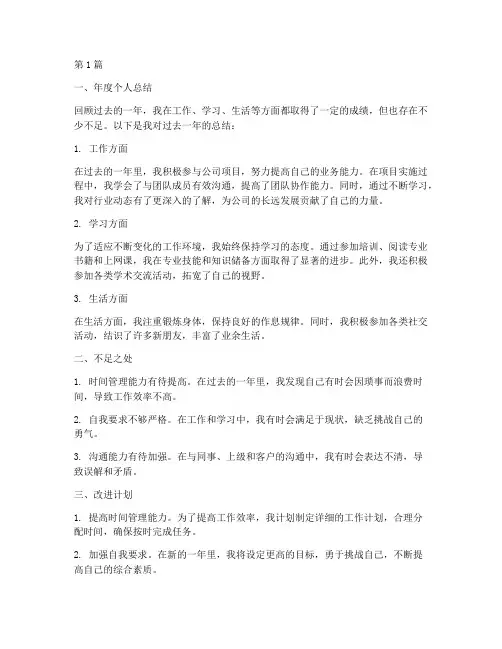 第1篇

一、年度个人总结

回顾过去的一年，我在工作、学习、生活等方面都取得了一定的成绩，但也存在不少不足。以下是我对过去一年的总结：

1. 工作方面

在过去的一年里，我积极参与公司项目，努力提高自己的业务能力。在项目实施过程中，我学会了与团队成员有效沟通，提高了团队协作能力。同时，通过不断学习，我对行业动态有了更深入的了解，为公司的长远发展贡献了自己的力量。

2. 学习方面

为了适应不断变化的工作环境，我始终保持学习的态度。通过参加培训、阅读专业书籍和上网课，我在专业技能和知识储备方面取得了显著的进步。此外，我还积极参加各类学术交流活动，拓宽了自己的视野。

3. 生活方面

在生活方面，我注重锻炼身体，保持良好的作息规律。同时，我积极参加各类社交活动，结识了许多新朋友，丰富了业余生活。

二、不足之处

1. 时间管理能力有待提高。在过去的一年里，我发现自己有时会因琐事而浪费时间，导致工作效率不高。

2. 自我要求不够严格。在工作和学习中，我有时会满足于现状，缺乏挑战自己的勇气。

3. 沟通能力有待加强。在与同事、上级和客户的沟通中，我有时会表达不清，导致误解和矛盾。

三、改进计划

1. 提高时间管理能力。为了提高工作效率，我计划制定详细的工作计划，合理分配时间，确保按时完成任务。

2. 加强自我要求。在新的一年里，我将设定更高的目标，勇于挑战自己，不断提高自己的综合素质。